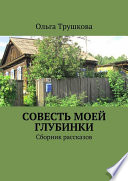 Ольга Трушкова

СОВЕСТЬ МОЕЙ ГЛУБИНКИ

Сборник рассказов